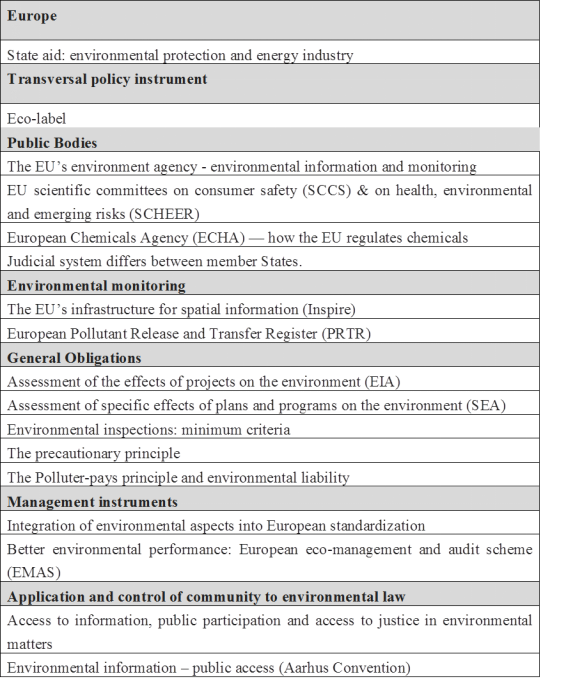 | **Europe** |
|---|
| State aid: environmental protection and energy industry |
| **Transversal policy instrument** |
| Eco-label |
| **Public Bodies** |
| The EU's environment agency - environmental information and monitoring |
| EU scientific committees on consumer safety (SCCS) & on health, environmental and emerging risks (SCHEER) |
| European Chemicals Agency (ECHA) — how the EU regulates chemicals |
| Judicial system differs between member States. |
| **Environmental monitoring** |
| The EU's infrastructure for spatial information (Inspire) |
| European Pollutant Release and Transfer Register (PRTR) |
| **General Obligations** |
| Assessment of the effects of projects on the environment (EIA) |
| Assessment of specific effects of plans and programs on the environment (SEA) |
| Environmental inspections: minimum criteria |
| The precautionary principle |
| The Polluter-pays principle and environmental liability |
| **Management instruments** |
| Integration of environmental aspects into European standardization |
| Better environmental performance: European eco-management and audit scheme (EMAS) |
| **Application and control of community to environmental law** |
| Access to information, public participation and access to justice in environmental matters |
| Environmental information – public access (Aarhus Convention) |